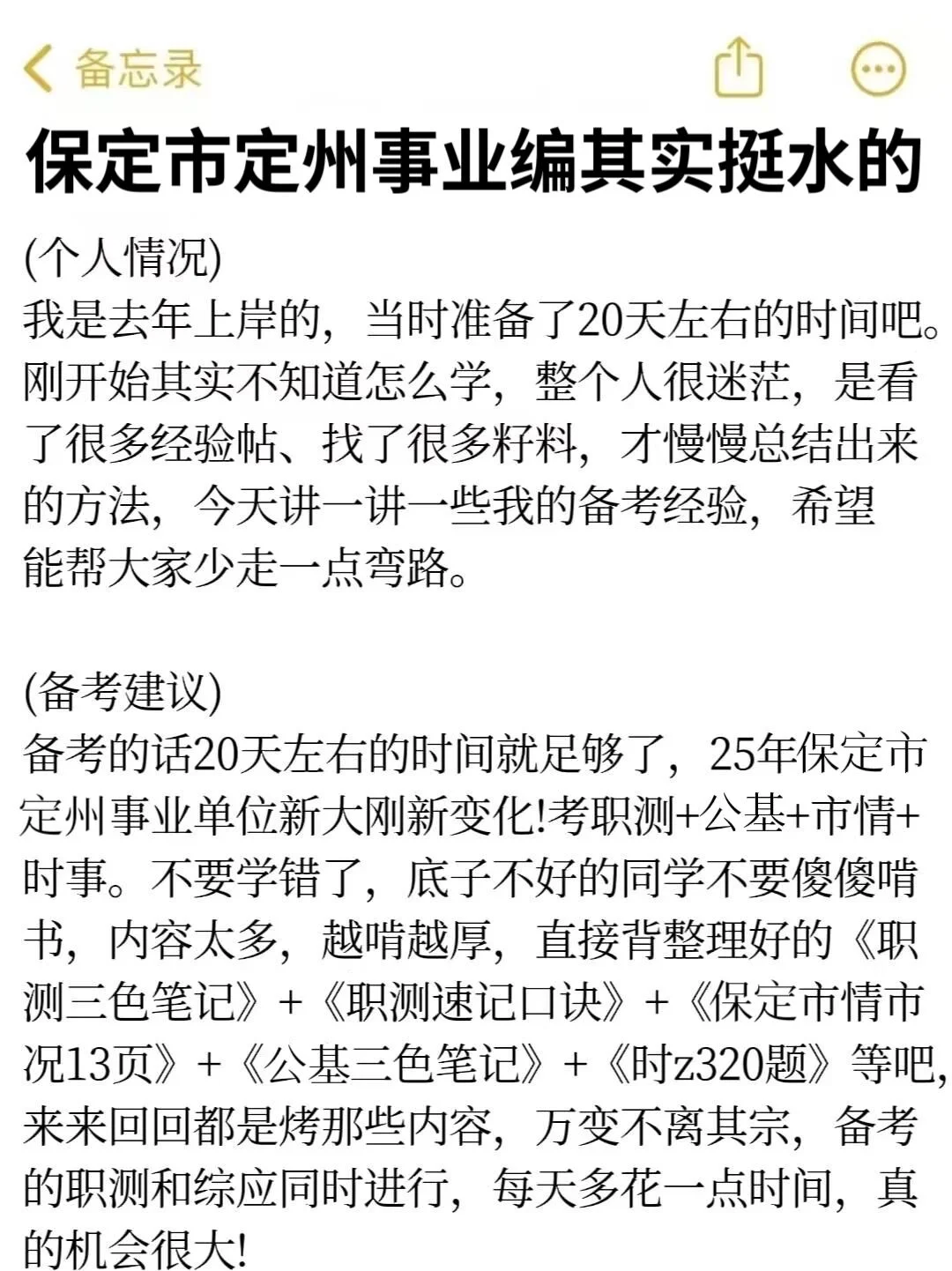 备忘录

保定市定州事业编其实挺水的

(个人情况)
我是去年上岸的，当时准备了20天左右的时间吧。刚开始其实不知道怎么学，整个人很迷茫，是看了很多经验帖、找了很多籽料，才慢慢总结出来的方法，今天讲一讲一些我的备考经验，希望能帮大家少走一点弯路。

(备考建议)
备考的话20天左右的时间就足够了，25年保定市定州事业单位新大刚新变化!考职测+公基+市情+时事。不要学错了，底子不好的同学不要傻傻啃书，内容太多，越啃越厚，直接背整理好的《职测三色笔记》+《职测速记口诀》+《保定市情市况13页》+《公基三色笔记》+《时z320题》等吧，来来回回都是烤那些内容，万变不离其宗，备考的职测和综应同时进行，每天多花一点时间，真的机会很大!